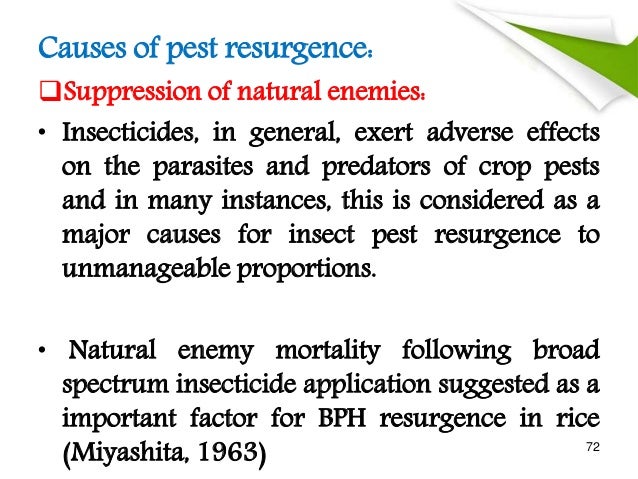 Causes of pest resurgence:

❑Suppression of natural enemies:

• Insecticides, in general, exert adverse effects on the parasites and predators of crop pests and in many instances, this is considered as a major causes for insect pest resurgence to unmanageable proportions.

• Natural enemy mortality following broad spectrum insecticide application suggested as a important factor for BPH resurgence in rice (Miyashita, 1963)

72